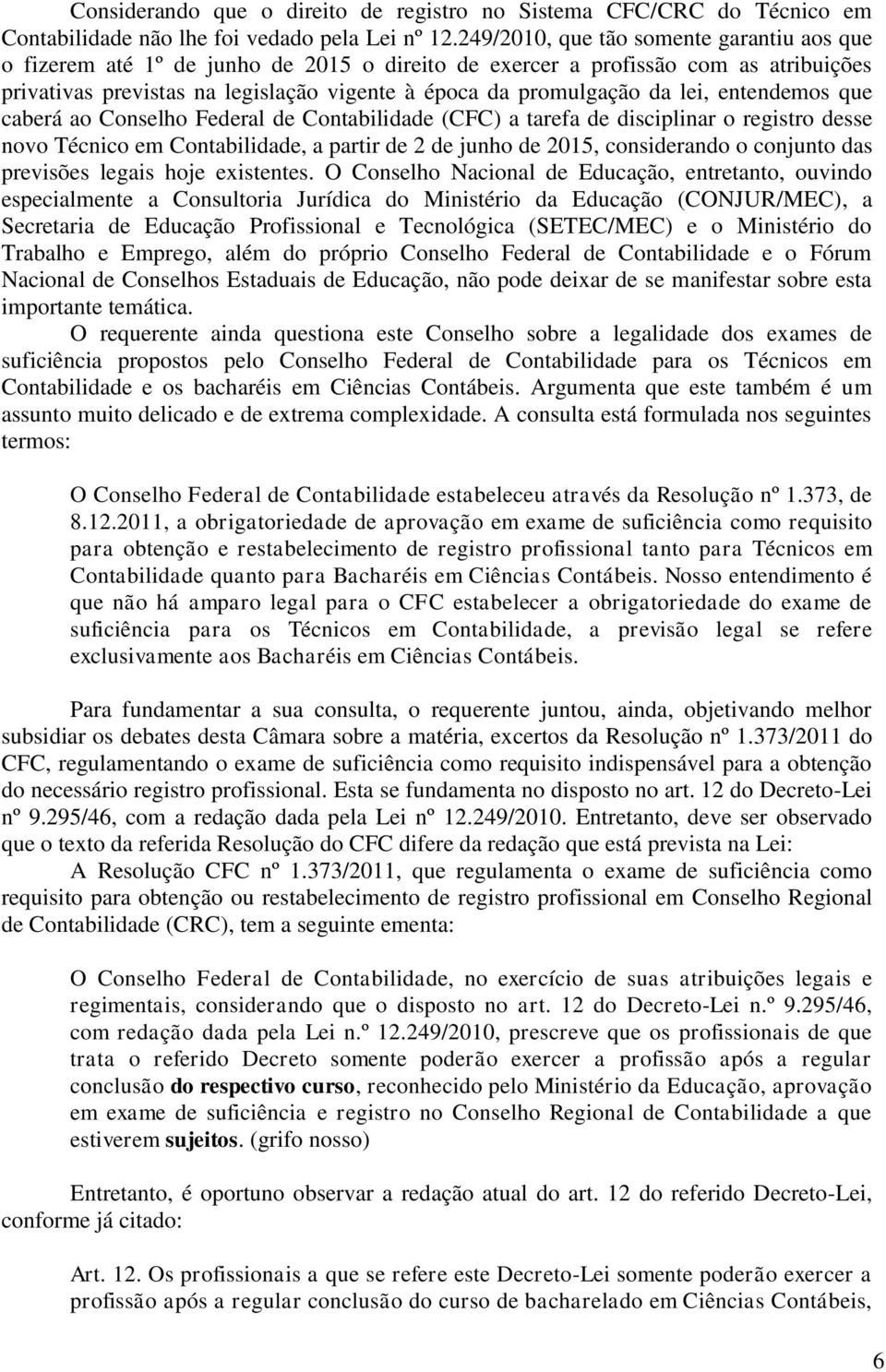 Considerando que o direito de registro no Sistema CFC/CRC do Técnico em Contabilidade não lhe foi vedado pela Lei nº 12.249/2010, que tão somente garantiu aos que o fizerem até 1º de junho de 2015 o direito de exercer a profissão com as atribuições privativas previstas na legislação vigente à época da promulgação da lei, entendemos que caberá ao Conselho Federal de Contabilidade (CFC) a tarefa de disciplinar o registro desse novo Técnico em Contabilidade, a partir de 2 de junho de 2015, considerando o conjunto das previsões legais hoje existentes. O Conselho Nacional de Educação, entretanto, ouvindo especialmente a Consultoria Jurídica do Ministério da Educação (CONJUR/MEC), a Secretaria de Educação Profissional e Tecnológica (SETEC/MEC) e o Ministério do Trabalho e Emprego, além do próprio Conselho Federal de Contabilidade e o Fórum Nacional de Conselhos Estaduais de Educação, não pode deixar de se manifestar sobre esta importante temática.

O requerente ainda questiona este Conselho sobre a legalidade dos exames de suficiência propostos pelo Conselho Federal de Contabilidade para os Técnicos em Contabilidade e os bacharéis em Ciências Contábeis. Argumenta que este também é um assunto muito delicado e de extrema complexidade. A consulta está formulada nos seguintes termos:

O Conselho Federal de Contabilidade estabeleceu através da Resolução nº 1.373, de 8.12.2011, a obrigatoriedade de aprovação em exame de suficiência como requisito para obtenção e restabelecimento de registro profissional tanto para Técnicos em Contabilidade quanto para Bacharéis em Ciências Contábeis. Nosso entendimento é que não há amparo legal para o CFC estabelecer a obrigatoriedade do exame de suficiência para os Técnicos em Contabilidade, a previsão legal se refere exclusivamente aos Bacharéis em Ciências Contábeis.

Para fundamentar a sua consulta, o requerente juntou, ainda, objetivando melhor subsidiar os debates desta Câmara sobre a matéria, excertos da Resolução nº 1.373/2011 do CFC, regulamentando o exame de suficiência como requisito indispensável para a obtenção do necessário registro profissional. Esta se fundamenta no disposto no art. 12 do Decreto-Lei nº 9.295/46, com a redação dada pela Lei nº 12.249/2010. Entretanto, deve ser observado que o texto da referida Resolução do CFC difere da redação que está prevista na Lei:

A Resolução CFC nº 1.373/2011, que regulamenta o exame de suficiência como requisito para obtenção ou restabelecimento de registro profissional em Conselho Regional de Contabilidade (CRC), tem a seguinte ementa:

O Conselho Federal de Contabilidade, no exercício de suas atribuições legais e regimentais, considerando que o disposto no art. 12 do Decreto-Lei n.º 9.295/46, com redação dada pela Lei n.º 12.249/2010, prescreve que os profissionais de que trata o referido Decreto somente poderão exercer a profissão após a regular conclusão do respectivo curso, reconhecido pelo Ministério da Educação, aprovação em exame de suficiência e registro no Conselho Regional de Contabilidade a que estiverem sujeitos. (grifo nosso)

Entretanto, é oportuno observar a redação atual do art. 12 do referido Decreto-Lei, conforme já citado:

Art. 12. Os profissionais a que se refere este Decreto-Lei somente poderão exercer a profissão após a regular conclusão do curso de bacharelado em Ciências Contábeis,

6